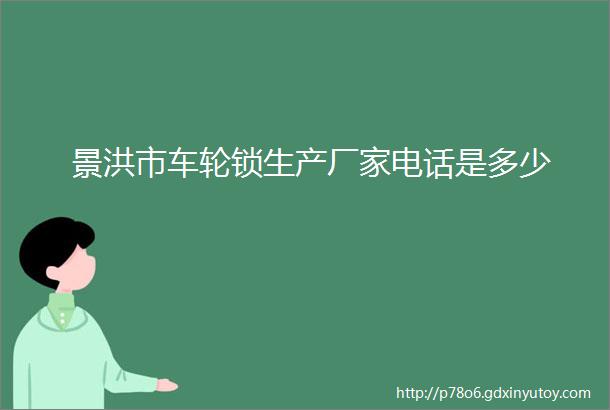 景洪市车轮锁生产厂家电话是多少

http://p78o6.gdxinyutoy.com